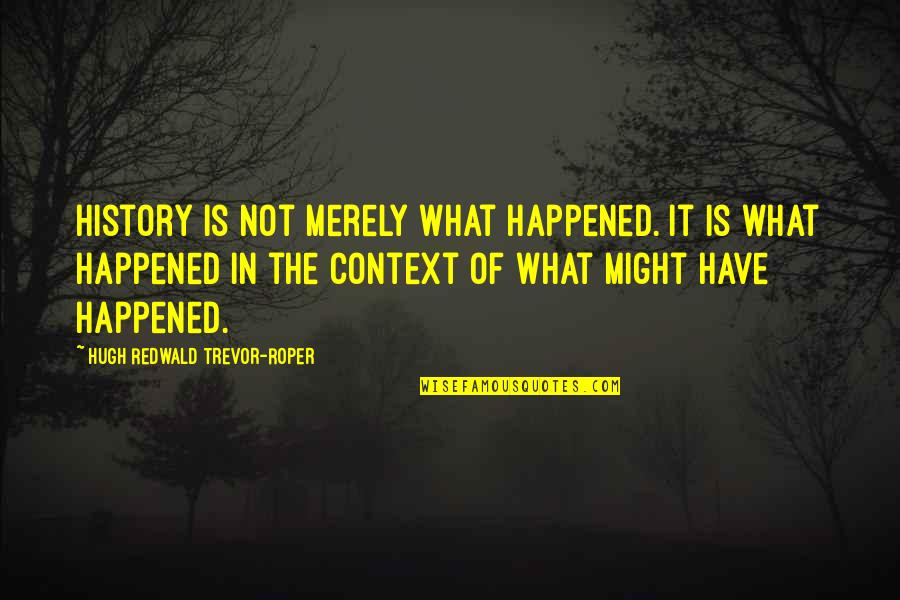 HISTORY IS NOT MERELY WHAT HAPPENED. IT IS WHAT HAPPENED IN THE CONTEXT OF WHAT MIGHT HAVE HAPPENED.

~ HUGH REDWALD TREVOR-ROPER

WISEFAMOUSQUOTES.COM